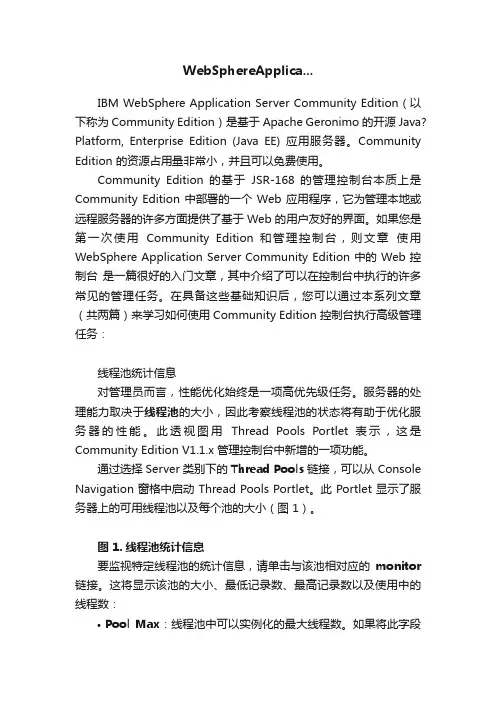 WebSphereApplica...

IBM WebSphere Application Server Community Edition（以下称为 Community Edition）是基于 Apache Geronimo 的开源 Java? Platform, Enterprise Edition (Java EE) 应用服务器。Community Edition 的资源占用量非常小，并且可以免费使用。

Community Edition 的基于 JSR-168 的管理控制台本质上是 Community Edition 中部署的一个 Web 应用程序，它为管理本地或远程服务器的许多方面提供了基于 Web 的用户友好的界面。如果您是第一次使用 Community Edition 和管理控制台，则文章 使用 WebSphere Application Server Community Edition 中的 Web 控制台 是一篇很好的入门文章，其中介绍了可以在控制台中执行的许多常见的管理任务。在具备这些基础知识后，您可以通过本系列文章（共两篇）来学习如何使用 Community Edition 控制台执行高级管理任务：

线程池统计信息

对管理员而言，性能优化始终是一项高优先级任务。服务器的处理能力取决于线程池的大小，因此考察线程池的状态将有助于优化服务器的性能。此透视图用 Thread Pools Portlet 表示，这是 Community Edition V1.1.x 管理控制台中新增的一项功能。

通过选择 Server 类别下的 Thread Pools 链接，可以从 Console Navigation 窗格中启动 Thread Pools Portlet。此 Portlet 显示了服务器上的可用线程池以及每个池的大小（图 1）。

图 1. 线程池统计信息

要监视特定线程池的统计信息，请单击与该池相对应的 monitor 链接。这将显示该池的大小、最低记录数、最高记录数以及使用中的线程数：

• Pool Max：线程池中可以实例化的最大线程数。如果将此字段